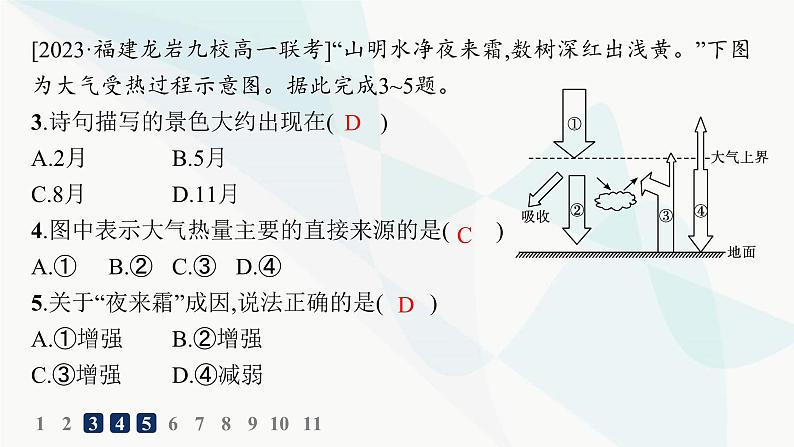 [2023·福建龙岩九校高一联考]“山明水净夜来霜,数树深红出浅黄。”下图为大气受热过程示意图。据此完成3~5题。

3.诗句描写的景色大约出现在( D )
A.2月 B.5月
C.8月 D.11月

4.图中表示大气热量主要的直接来源的是( C )
A.① B.② C.③ D.④

5.关于“夜来霜”成因,说法正确的是( D )
A.①增强 B.②增强
C.③增强 D.④减弱

①
大气上界
吸收
②
③
④
地面

1 2 3 4 5 6 7 8 9 10 11